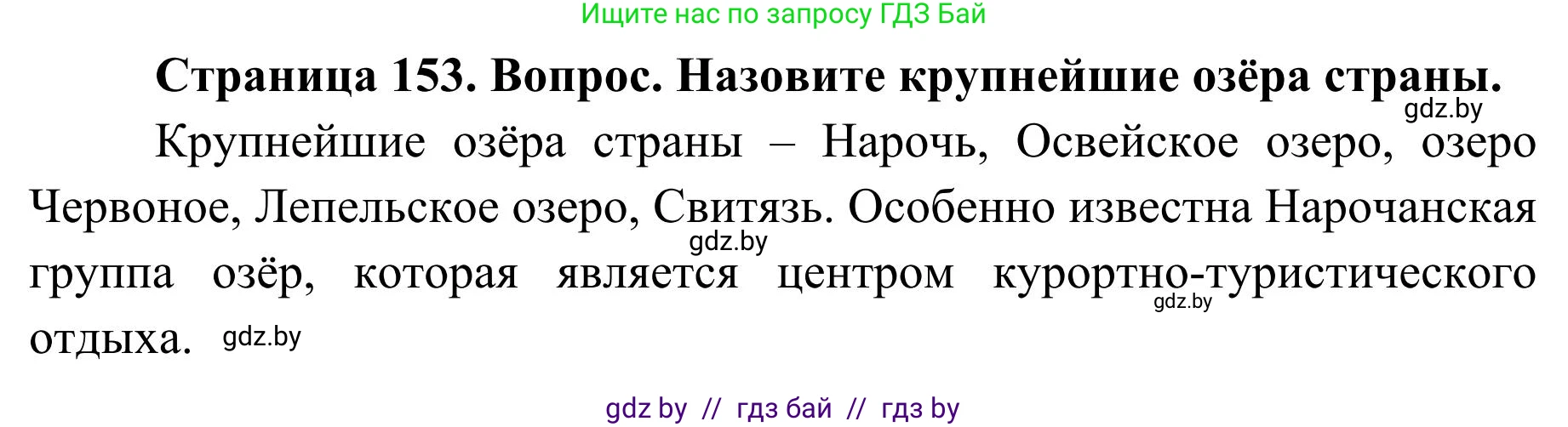 Ищите нас по запросу ГДЗ Бай

Страница 153. Вопрос. Назовите крупнейшие озёра страны.

gdz.by

Крупнейшие озёра страны – Нарочь, Освейское озеро, озеро Червоное, Лепельское озеро, Свитязь. Особенно известна Нарочанская группа озёр, которая является центром курортно-туристического отдыха.

gdz.by

gdz.by

gdz.by

gdz by // гдз бай // гдз by